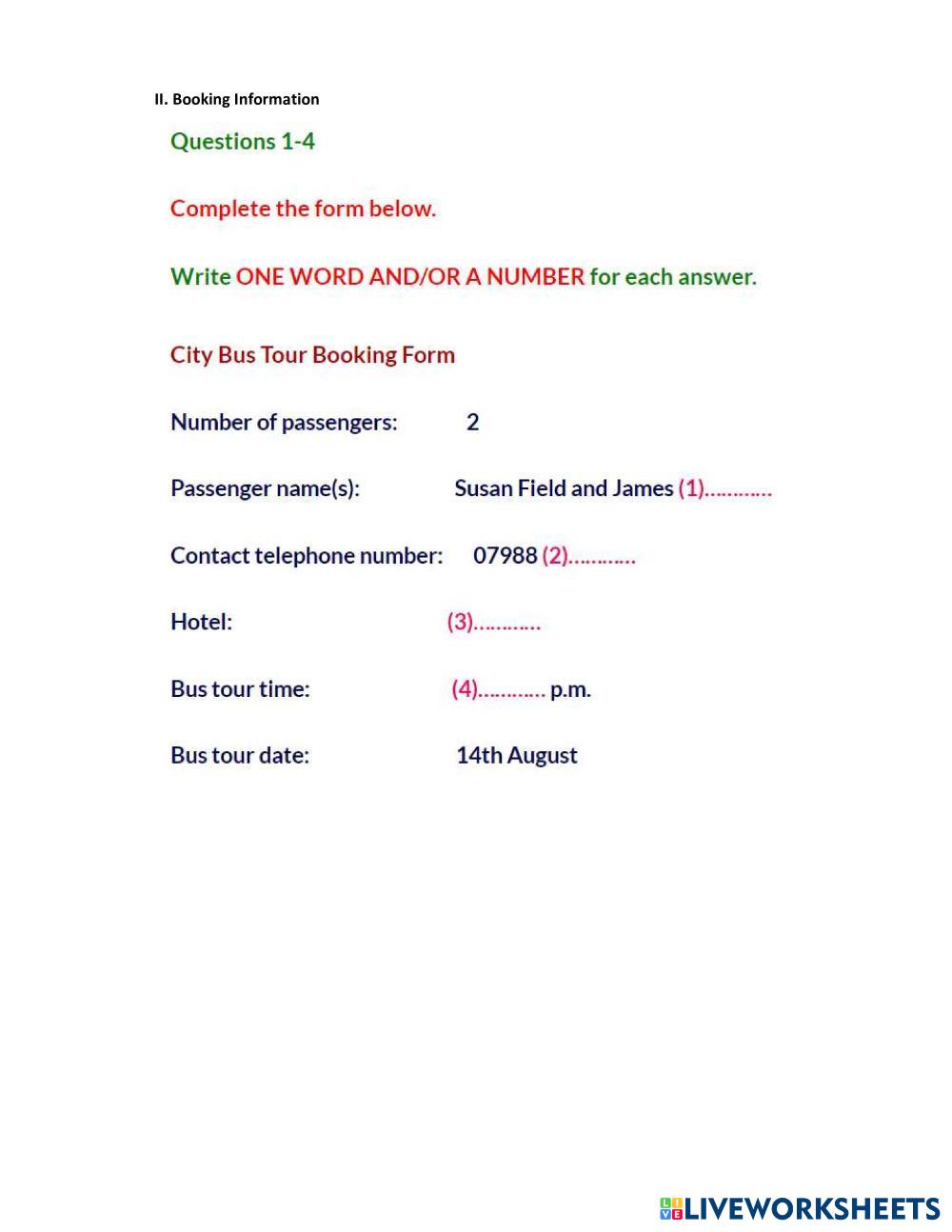 II. Booking Information

Questions 1-4

Complete the form below.

Write ONE WORD AND/OR A NUMBER for each answer.

City Bus Tour Booking Form

Number of passengers: 2

Passenger name(s): Susan Field and James (1)…………

Contact telephone number: 07988 (2)…………

Hotel: (3)…………

Bus tour time: (4)………… p.m.

Bus tour date: 14th August

LIVEWORKSHEETS